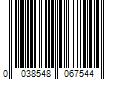 0 038548 067544